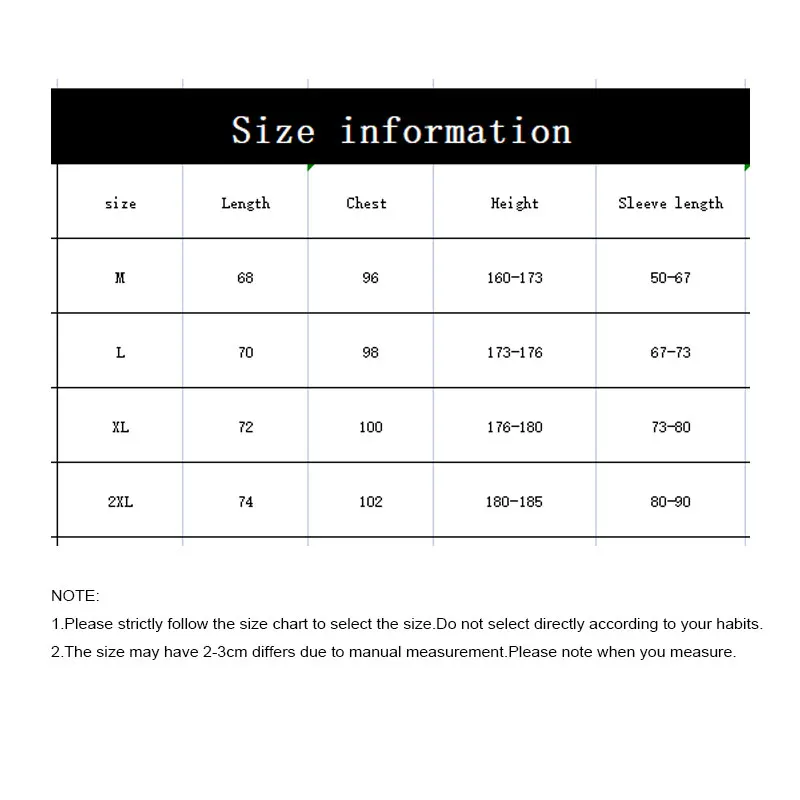 Size information

| size | Length | Chest | Height | Sleeve length |
|---|---|---|---|---|
| M | 68 | 96 | 160-173 | 50-67 |
| L | 70 | 98 | 173-176 | 67-73 |
| XL | 72 | 100 | 176-180 | 73-80 |
| 2XL | 74 | 102 | 180-185 | 80-90 |

NOTE:
1.Please strictly follow the size chart to select the size.Do not select directly according to your habits.
2.The size may have 2-3cm differs due to manual measurement.Please note when you measure.